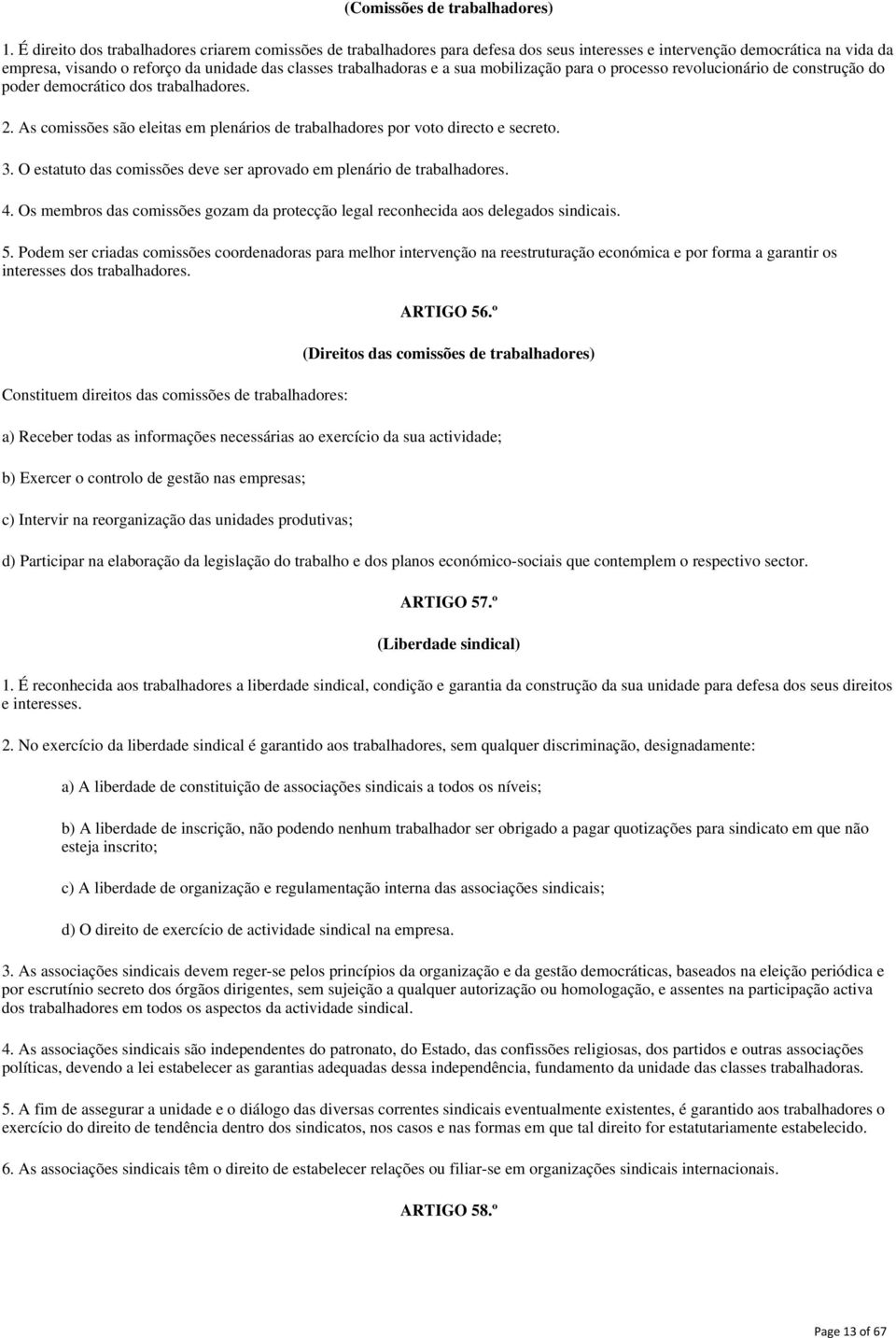 (Comissões de trabalhadores)

1. É direito dos trabalhadores criarem comissões de trabalhadores para defesa dos seus interesses e intervenção democrática na vida da empresa, visando o reforço da unidade das classes trabalhadoras e a sua mobilização para o processo revolucionário de construção do poder democrático dos trabalhadores.

2. As comissões são eleitas em plenários de trabalhadores por voto directo e secreto.

3. O estatuto das comissões deve ser aprovado em plenário de trabalhadores.

4. Os membros das comissões gozam da protecção legal reconhecida aos delegados sindicais.

5. Podem ser criadas comissões coordenadoras para melhor intervenção na reestruturação económica e por forma a garantir os interesses dos trabalhadores.

ARTIGO 56.º

(Direitos das comissões de trabalhadores)

Constituem direitos das comissões de trabalhadores:

a) Receber todas as informações necessárias ao exercício da sua actividade;

b) Exercer o controlo de gestão nas empresas;

c) Intervir na reorganização das unidades produtivas;

d) Participar na elaboração da legislação do trabalho e dos planos económico-sociais que contemplem o respectivo sector.

ARTIGO 57.º

(Liberdade sindical)

1. É reconhecida aos trabalhadores a liberdade sindical, condição e garantia da construção da sua unidade para defesa dos seus direitos e interesses.

2. No exercício da liberdade sindical é garantido aos trabalhadores, sem qualquer discriminação, designadamente:

a) A liberdade de constituição de associações sindicais a todos os níveis;

b) A liberdade de inscrição, não podendo nenhum trabalhador ser obrigado a pagar quotizações para sindicato em que não esteja inscrito;

c) A liberdade de organização e regulamentação interna das associações sindicais;

d) O direito de exercício de actividade sindical na empresa.

3. As associações sindicais devem reger-se pelos princípios da organização e da gestão democráticas, baseados na eleição periódica e por escrutínio secreto dos órgãos dirigentes, sem sujeição a qualquer autorização ou homologação, e assentes na participação activa dos trabalhadores em todos os aspectos da actividade sindical.

4. As associações sindicais são independentes do patronato, do Estado, das confissões religiosas, dos partidos e outras associações políticas, devendo a lei estabelecer as garantias adequadas dessa independência, fundamento da unidade das classes trabalhadoras.

5. A fim de assegurar a unidade e o diálogo das diversas correntes sindicais eventualmente existentes, é garantido aos trabalhadores o exercício do direito de tendência dentro dos sindicatos, nos casos e nas formas em que tal direito for estatutariamente estabelecido.

6. As associações sindicais têm o direito de estabelecer relações ou filiar-se em organizações sindicais internacionais.

ARTIGO 58.º

Page 13 of 67